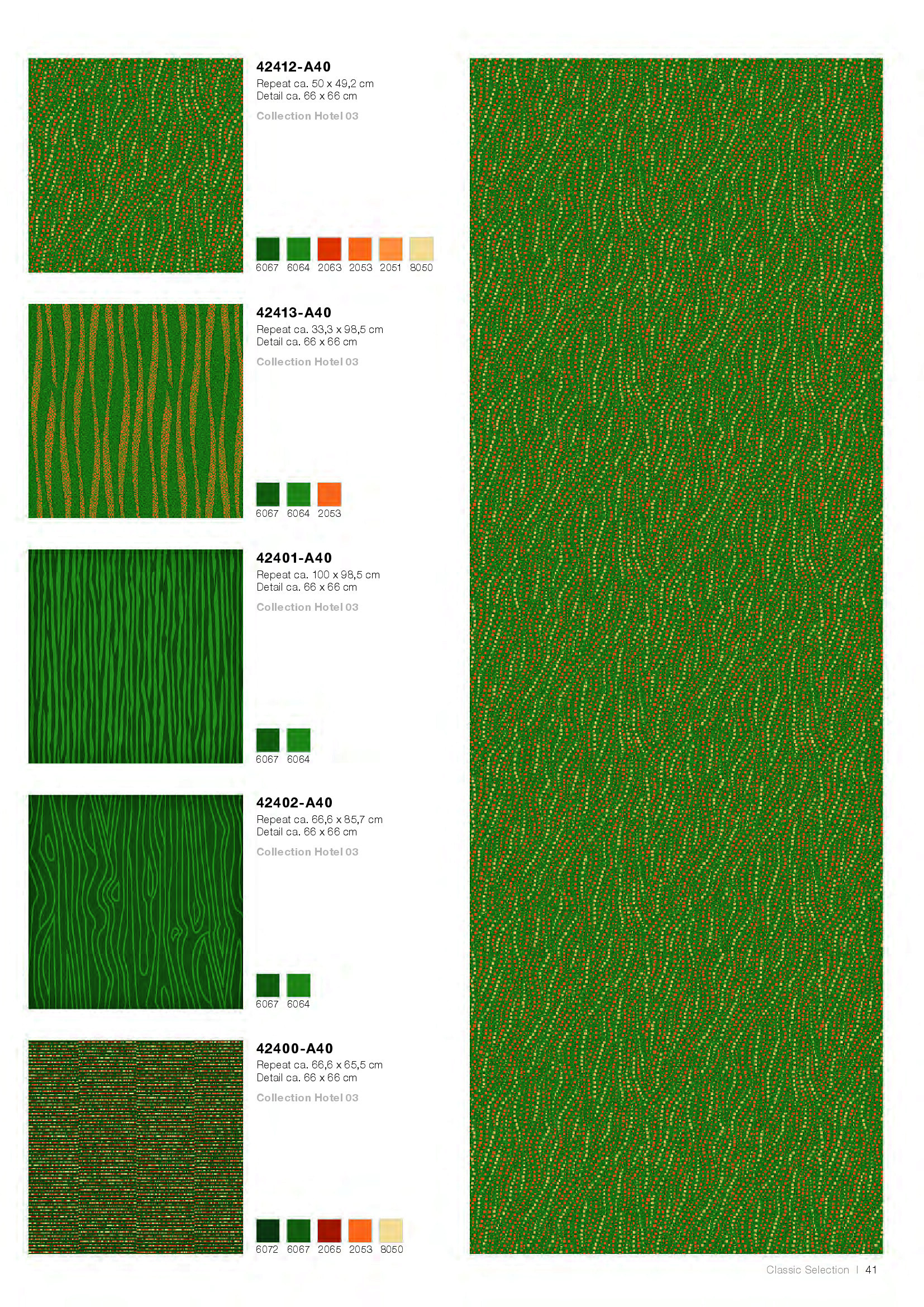 42412-A40
Repeat ca. 50 x 49,2 cm
Detail ca. 66 x 66 cm
Collection Hotel 03

6067 6064 2063 2053 2051 8050

42413-A40
Repeat ca. 33,3 x 98,5 cm
Detail ca. 66 x 66 cm
Collection Hotel 03

6067 6064 2053

42401-A40
Repeat ca. 100 x 98,5 cm
Detail ca. 66 x 66 cm
Collection Hotel 03

6067 6064

42402-A40
Repeat ca. 66,6 x 85,7 cm
Detail ca. 66 x 66 cm
Collection Hotel 03

6067 6064

42400-A40
Repeat ca. 66,6 x 65,5 cm
Detail ca. 66 x 66 cm
Collection Hotel 03

6072 6067 2065 2053 8050

Classic Selection | 41